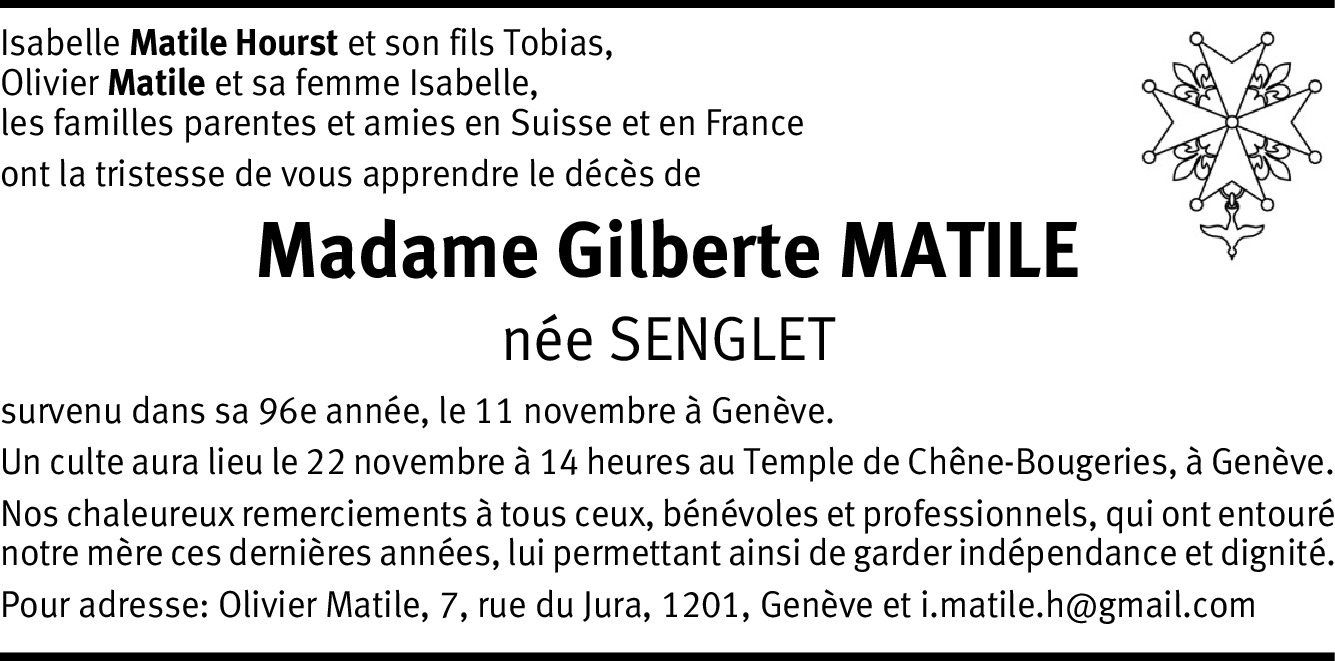 Isabelle Matile Hourst et son fils Tobias,
Olivier Matile et sa femme Isabelle,
les familles parentes et amies en Suisse et en France
ont la tristesse de vous apprendre le décès de

Madame Gilberte MATILE
née SENGLET

survenu dans sa 96e année, le 11 novembre à Genève.

Un culte aura lieu le 22 novembre à 14 heures au Temple de Chêne-Bougeries, à Genève.

Nos chaleureux remerciements à tous ceux, bénévoles et professionnels, qui ont entouré notre mère ces dernières années, lui permettant ainsi de garder indépendance et dignité.

Pour adresse: Olivier Matile, 7, rue du Jura, 1201, Genève et i.matile.h@gmail.com